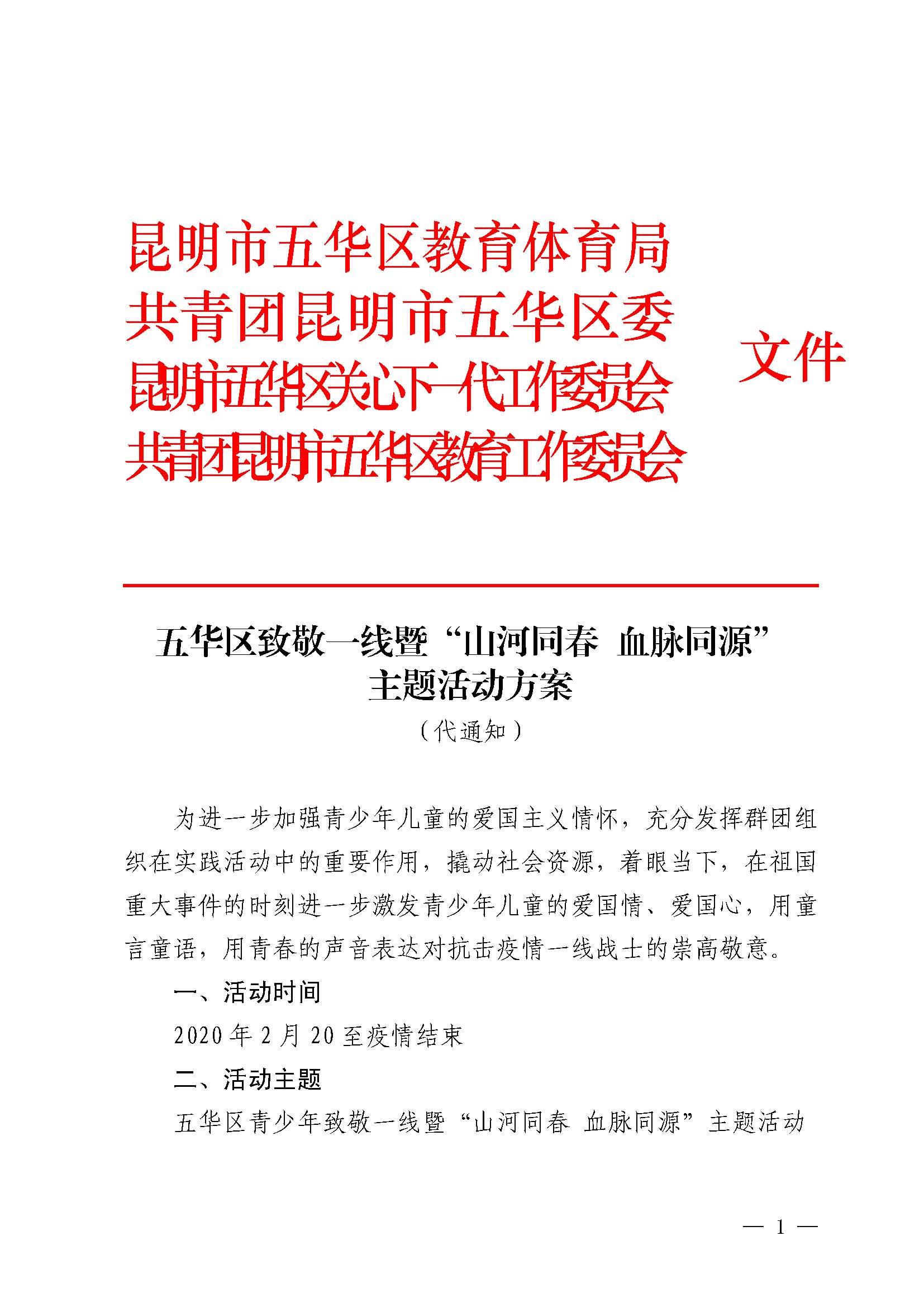 昆明市五华区教育体育局
共青团昆明市五华区委
昆明市五华区关心下一代工作委员会
共青团昆明市五华区教育工作委员会

文件

五华区致敬一线暨“山河同春 血脉同源”主题活动方案

（代通知）

为进一步加强青少年儿童的爱国主义情怀，充分发挥群团组织在实践活动中的重要作用，撬动社会资源，着眼当下，在祖国重大事件的时刻进一步激发青少年儿童的爱国情、爱国心，用童言童语，用青春的声音表达对抗击疫情一线战士的崇高敬意。

一、活动时间

2020 年 2 月 20 至疫情结束

二、活动主题

五华区青少年致敬一线暨“山河同春 血脉同源”主题活动

— 1 —